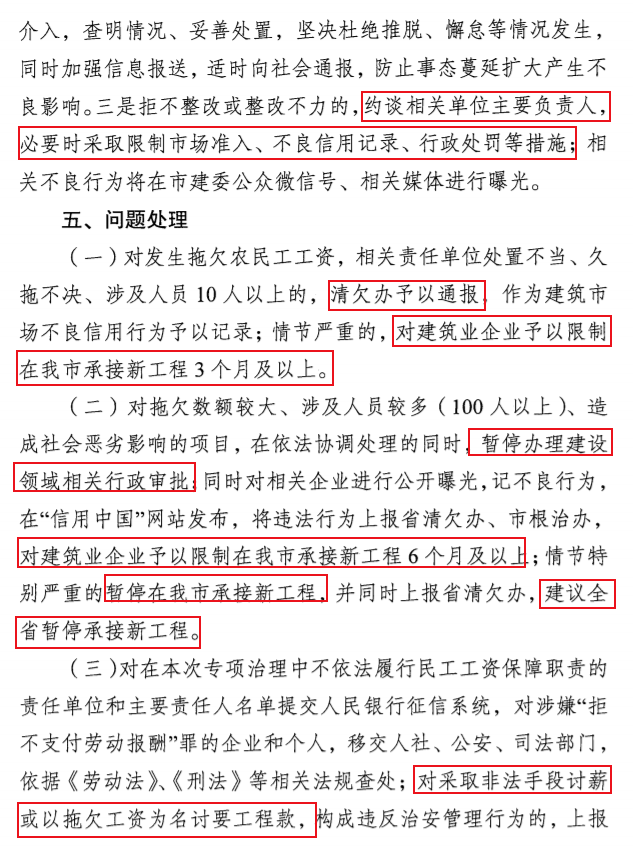 介入，查明情况、妥善处置，坚决杜绝推脱、懈怠等情况发生，同时加强信息报送，适时向社会通报，防止事态蔓延扩大产生不良影响。三是拒不整改或整改不力的，约谈相关单位主要负责人，必要时采取限制市场准入、不良信用记录、行政处罚等措施；相关不良行为将在市建委公众微信号、相关媒体进行曝光。

五、问题处理

（一）对发生拖欠农民工工资，相关责任单位处置不当、久拖不决、涉及人员 10 人以上的，清欠办予以通报，作为建筑市场不良信用行为予以记录；情节严重的，对建筑业企业予以限制在我市承接新工程 3 个月及以上。

（二）对拖欠数额较大、涉及人员较多（100 人以上）、造成社会恶劣影响的项目，在依法协调处理的同时，暂停办理建设领域相关行政审批，同时对相关企业进行公开曝光，记不良行为，在“信用中国”网站发布，将违法行为上报省清欠办、市根治办，对建筑业企业予以限制在我市承接新工程 6 个月及以上；情节特别严重的暂停在我市承接新工程，并同时上报省清欠办，建议全省暂停承接新工程。

（三）对在本次专项治理中不依法履行民工工资保障职责的责任单位和主要责任人名单提交人民银行征信系统，对涉嫌“拒不支付劳动报酬”罪的企业和个人，移交人社、公安、司法部门，依据《劳动法》、《刑法》等相关法规查处；对采取非法手段讨薪或以拖欠工资为名讨要工程款，构成违反治安管理行为的，上报